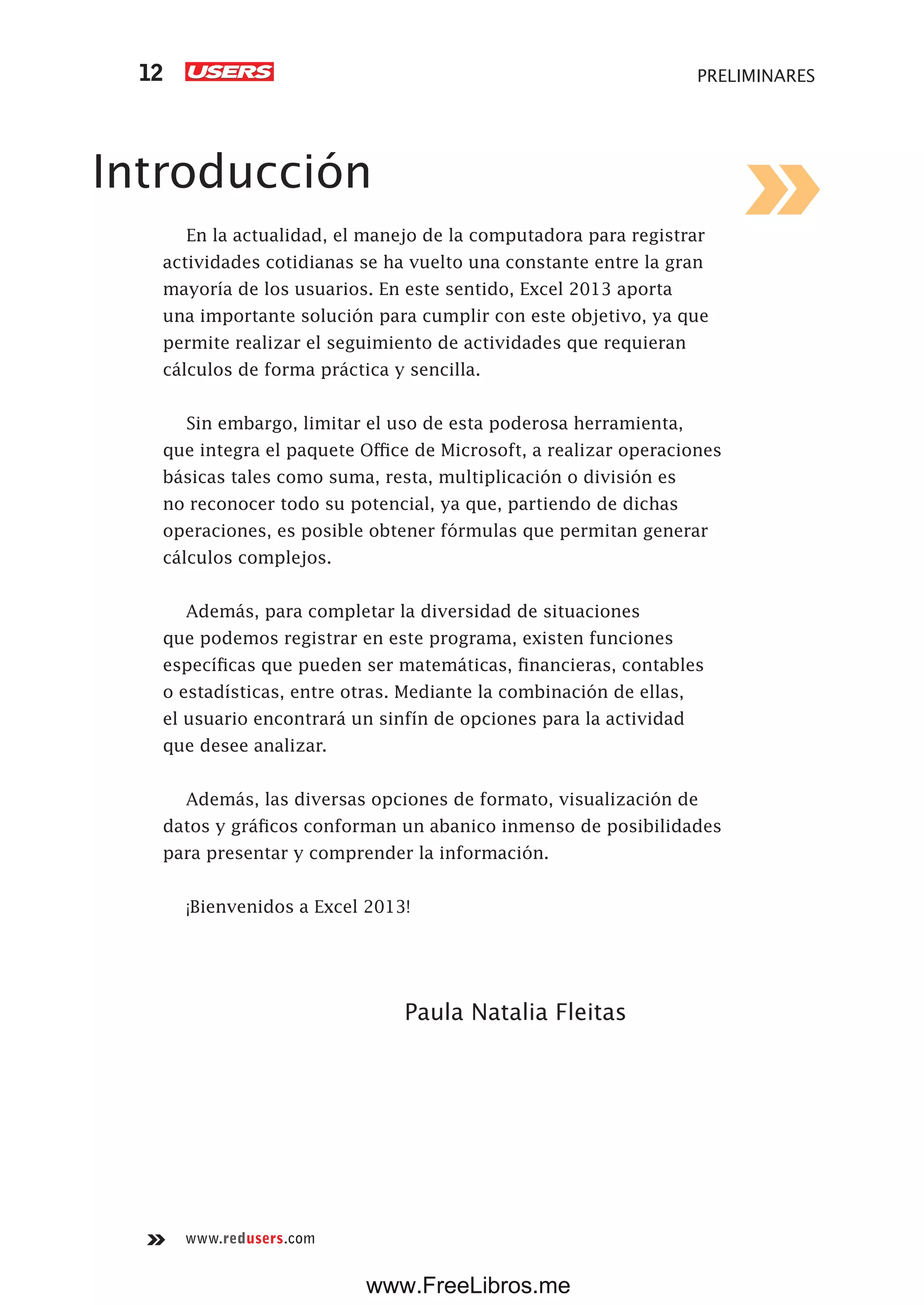 12 USERS

PRELIMINARES

Introducción

En la actualidad, el manejo de la computadora para registrar actividades cotidianas se ha vuelto una constante entre la gran mayoría de los usuarios. En este sentido, Excel 2013 aporta una importante solución para cumplir con este objetivo, ya que permite realizar el seguimiento de actividades que requieran cálculos de forma práctica y sencilla.

Sin embargo, limitar el uso de esta poderosa herramienta, que integra el paquete Office de Microsoft, a realizar operaciones básicas tales como suma, resta, multiplicación o división es no reconocer todo su potencial, ya que, partiendo de dichas operaciones, es posible obtener fórmulas que permitan generar cálculos complejos.

Además, para completar la diversidad de situaciones que podemos registrar en este programa, existen funciones específicas que pueden ser matemáticas, financieras, contables o estadísticas, entre otras. Mediante la combinación de ellas, el usuario encontrará un sinfín de opciones para la actividad que desee analizar.

Además, las diversas opciones de formato, visualización de datos y gráficos conforman un abanico inmenso de posibilidades para presentar y comprender la información.

¡Bienvenidos a Excel 2013!

Paula Natalia Fleitas

www.redusers.com

www.FreeLibros.me